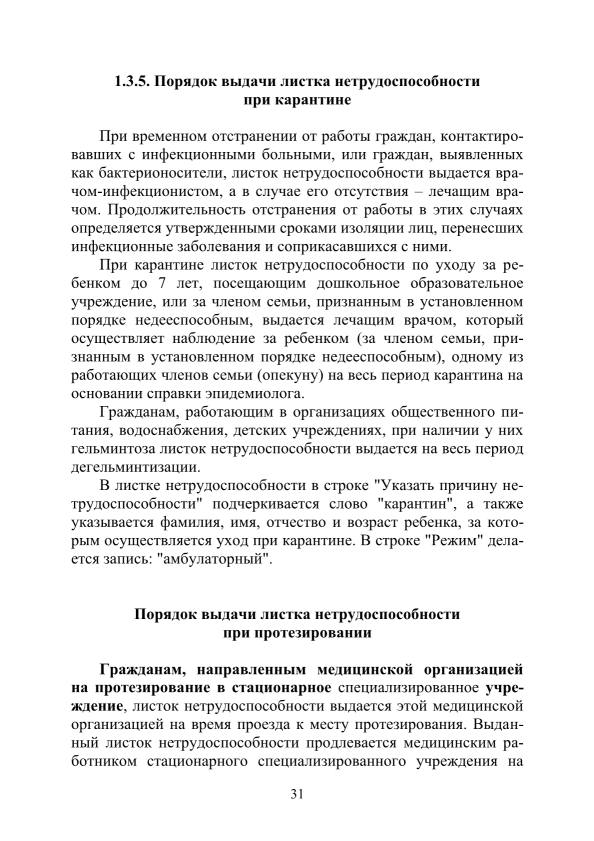 1.3.5. Порядок выдачи листка нетрудоспособности при карантине

При временном отстранении от работы граждан, контактировавших с инфекционными больными, или граждан, выявленных как бактерионосители, листок нетрудоспособности выдается врачом-инфекционистом, а в случае его отсутствия – лечащим врачом. Продолжительность отстранения от работы в этих случаях определяется утвержденными сроками изоляции лиц, перенесших инфекционные заболевания и соприкасавшихся с ними.

При карантине листок нетрудоспособности по уходу за ребенком до 7 лет, посещающим дошкольное образовательное учреждение, или за членом семьи, признанным в установленном порядке недееспособным, выдается лечащим врачом, который осуществляет наблюдение за ребенком (за членом семьи, признанным в установленном порядке недееспособным), одному из работающих членов семьи (опекуну) на весь период карантина на основании справки эпидемиолога.

Гражданам, работающим в организациях общественного питания, водоснабжения, детских учреждениях, при наличии у них гельминтоза листок нетрудоспособности выдается на весь период дегельминтизации.

В листке нетрудоспособности в строке "Указать причину нетрудоспособности" подчеркивается слово "карантин", а также указывается фамилия, имя, отчество и возраст ребенка, за которым осуществляется уход при карантине. В строке "Режим" делается запись: "амбулаторный".

Порядок выдачи листка нетрудоспособности при протезировании

Гражданам, направленным медицинской организацией на протезирование в стационарное специализированное учреждение, листок нетрудоспособности выдается этой медицинской организацией на время проезда к месту протезирования. Выданный листок нетрудоспособности продлевается медицинским работником стационарного специализированного учреждения на

31